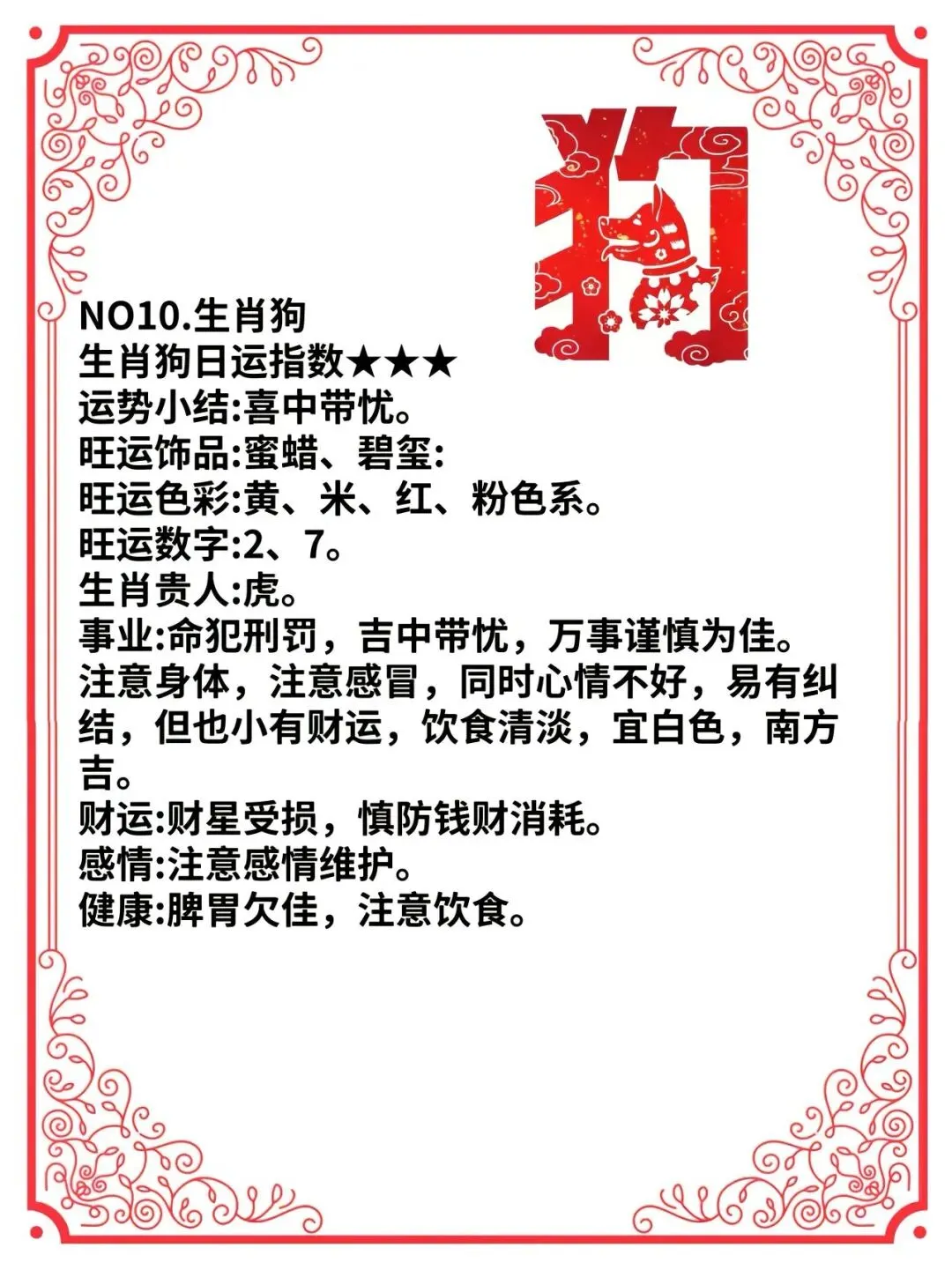 狗

NO10.生肖狗
生肖狗日运指数★★★
运势小结:喜中带忧。
旺运饰品:蜜蜡、碧玺:
旺运色彩:黄、米、红、粉色系。
旺运数字:2、7。
生肖贵人:虎。
事业:命犯刑罚，吉中带忧，万事谨慎为佳。注意身体，注意感冒，同时心情不好，易有纠结，但也小有财运，饮食清淡，宜白色，南方吉。
财运:财星受损，慎防钱财消耗。
感情:注意感情维护。
健康:脾胃欠佳，注意饮食。